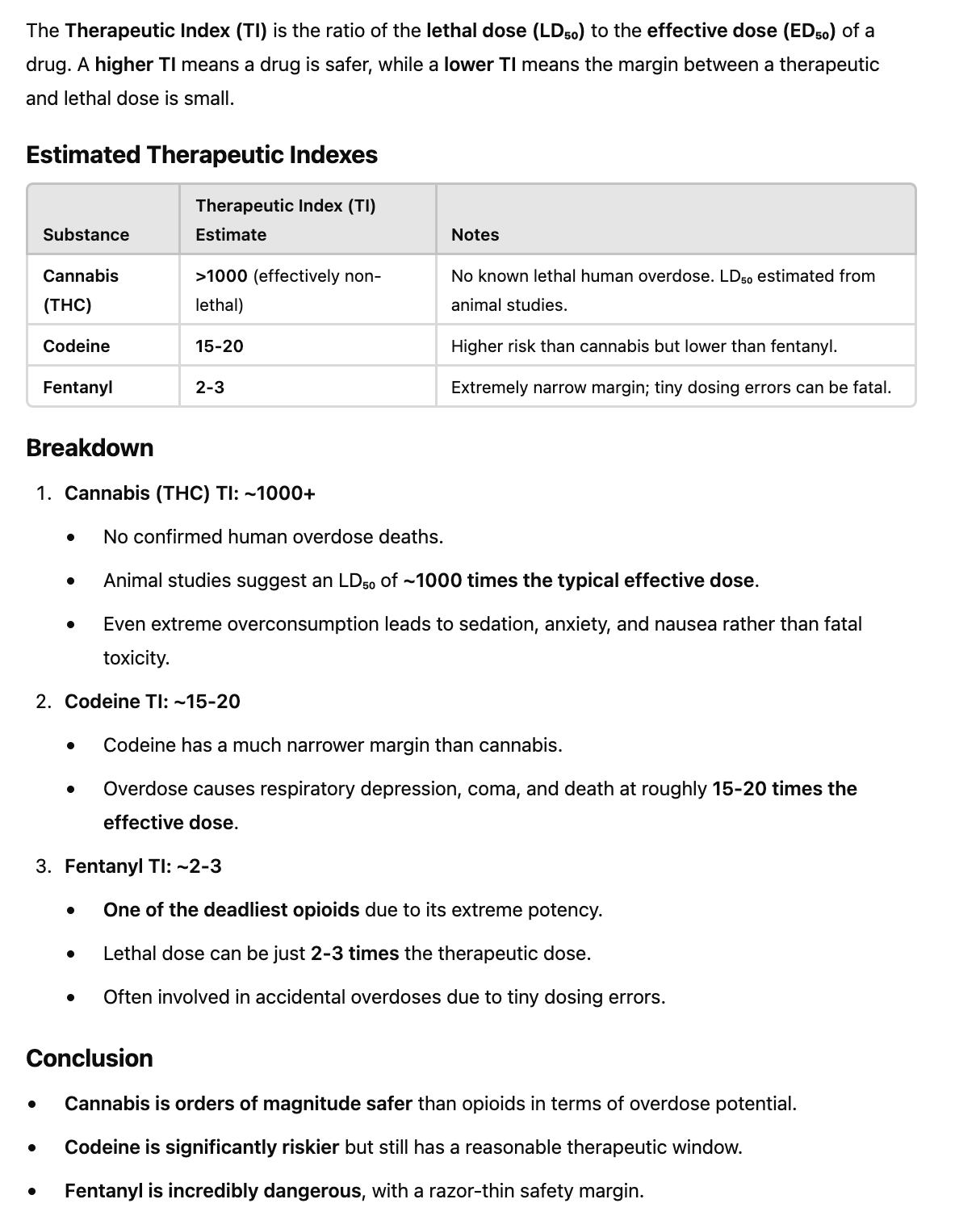 The Therapeutic Index (TI) is the ratio of the lethal dose ($LD_{50}$) to the effective dose ($ED_{50}$) of a drug. A higher TI means a drug is safer, while a lower TI means the margin between a therapeutic and lethal dose is small.

Estimated Therapeutic Indexes

| Substance | Therapeutic Index (TI) Estimate | Notes |
|---|---|---|
| Cannabis (THC) | >1000 (effectively non-lethal) | No known lethal human overdose. $LD_{50}$ estimated from animal studies. |
| Codeine | 15-20 | Higher risk than cannabis but lower than fentanyl. |
| Fentanyl | 2-3 | Extremely narrow margin; tiny dosing errors can be fatal. |

Breakdown

1. Cannabis (THC) TI: ~1000+
• No confirmed human overdose deaths.
• Animal studies suggest an $LD_{50}$ of ~1000 times the typical effective dose.
• Even extreme overconsumption leads to sedation, anxiety, and nausea rather than fatal toxicity.

2. Codeine TI: ~15-20
• Codeine has a much narrower margin than cannabis.
• Overdose causes respiratory depression, coma, and death at roughly 15-20 times the effective dose.

3. Fentanyl TI: ~2-3
• One of the deadliest opioids due to its extreme potency.
• Lethal dose can be just 2-3 times the therapeutic dose.
• Often involved in accidental overdoses due to tiny dosing errors.

Conclusion

• Cannabis is orders of magnitude safer than opioids in terms of overdose potential.
• Codeine is significantly riskier but still has a reasonable therapeutic window.
• Fentanyl is incredibly dangerous, with a razor-thin safety margin.